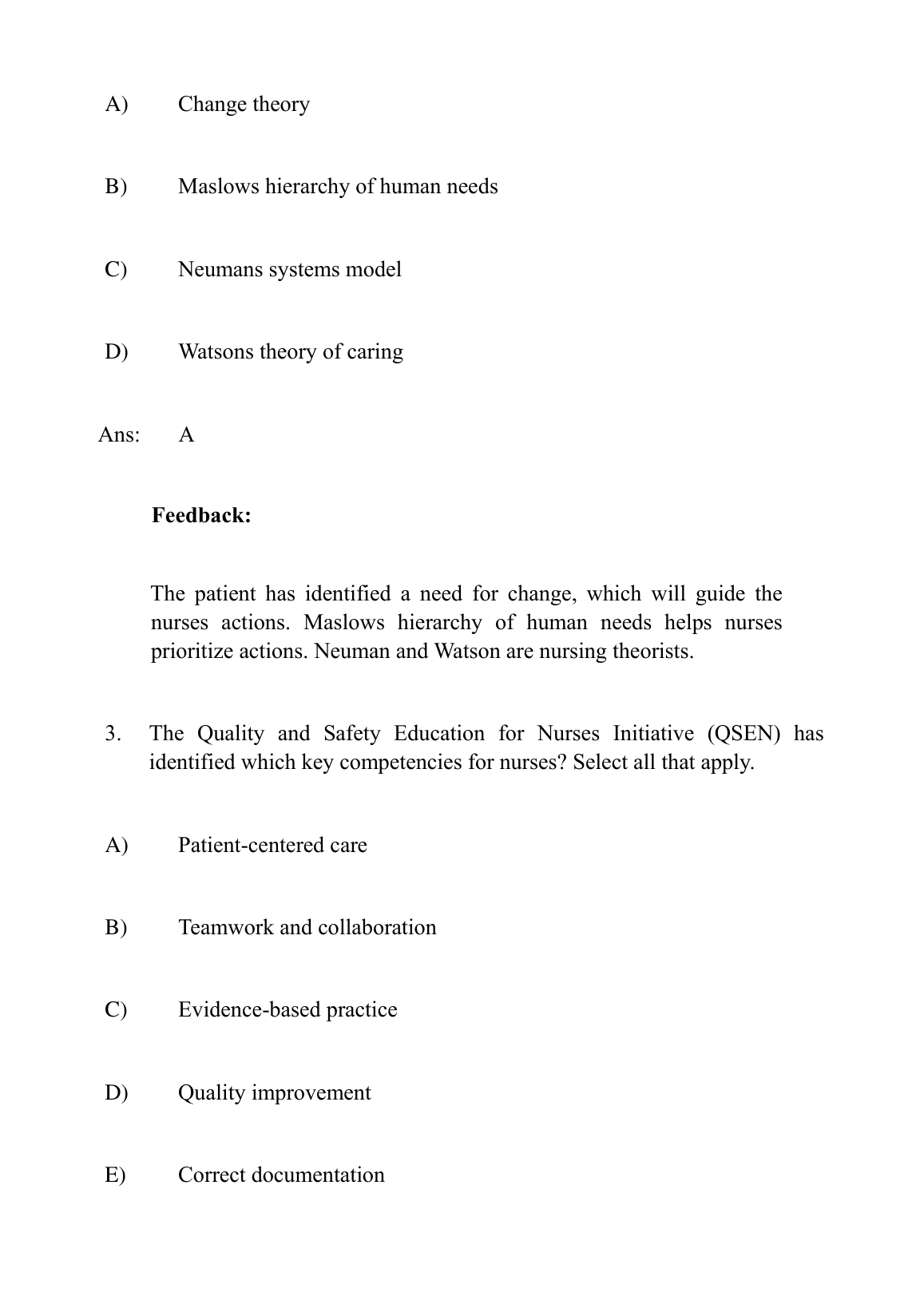 A) Change theory

B) Maslows hierarchy of human needs

C) Neumans systems model

D) Watsons theory of caring

Ans: A

Feedback:

The patient has identified a need for change, which will guide the nurses actions. Maslows hierarchy of human needs helps nurses prioritize actions. Neuman and Watson are nursing theorists.

3. The Quality and Safety Education for Nurses Initiative (QSEN) has identified which key competencies for nurses? Select all that apply.

A) Patient-centered care

B) Teamwork and collaboration

C) Evidence-based practice

D) Quality improvement

E) Correct documentation